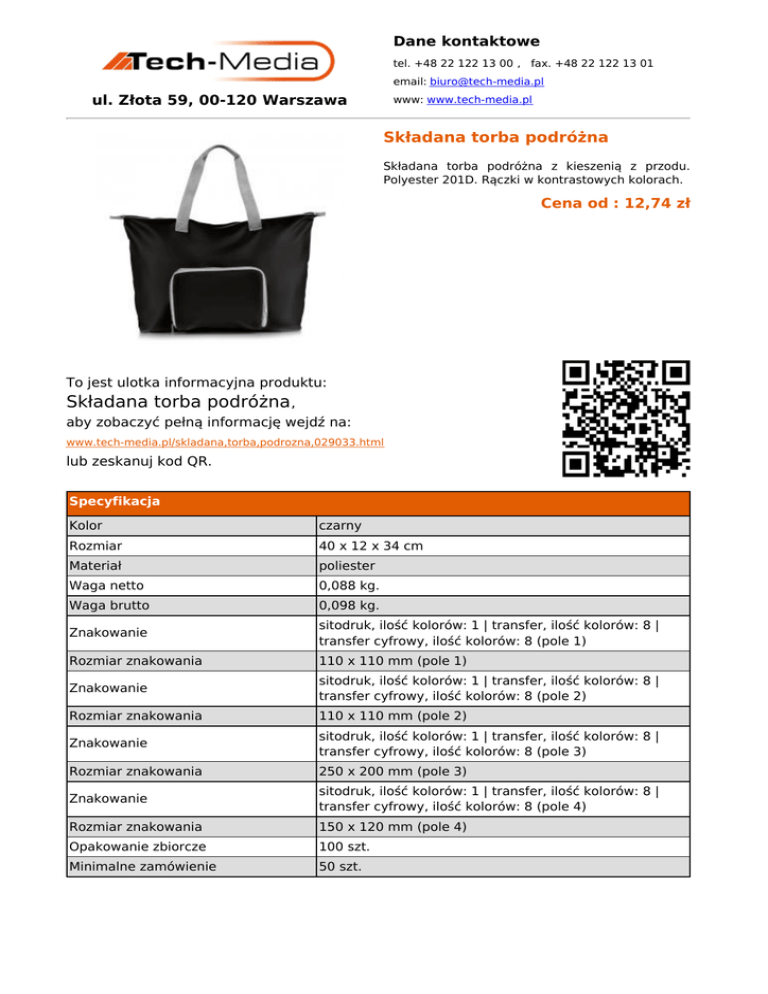 Tech-Media

ul. Złota 59, 00-120 Warszawa

Dane kontaktowe

tel. +48 22 122 13 00 , fax. +48 22 122 13 01

email: biuro@tech-media.pl

www: www.tech-media.pl

Składana torba podróżna

Składana torba podróżna z kieszenią z przodu. Polyester 201D. Rączki w kontrastowych kolorach.

Cena od : 12,74 zł

To jest ulotka informacyjna produktu:
Składana torba podróżna,
aby zobaczyć pełną informację wejdź na:
www.tech-media.pl/skladana,torba,podrozna,029033.html
lub zeskanuj kod QR.

| Specyfikacja | |
|---|---|
| Kolor | czarny |
| Rozmiar | 40 x 12 x 34 cm |
| Materiał | poliester |
| Waga netto | 0,088 kg. |
| Waga brutto | 0,098 kg. |
| Znakowanie | sitodruk, ilość kolorów: 1 \| transfer, ilość kolorów: 8 \| transfer cyfrowy, ilość kolorów: 8 (pole 1) |
| Rozmiar znakowania | 110 x 110 mm (pole 1) |
| Znakowanie | sitodruk, ilość kolorów: 1 \| transfer, ilość kolorów: 8 \| transfer cyfrowy, ilość kolorów: 8 (pole 2) |
| Rozmiar znakowania | 110 x 110 mm (pole 2) |
| Znakowanie | sitodruk, ilość kolorów: 1 \| transfer, ilość kolorów: 8 \| transfer cyfrowy, ilość kolorów: 8 (pole 3) |
| Rozmiar znakowania | 250 x 200 mm (pole 3) |
| Znakowanie | sitodruk, ilość kolorów: 1 \| transfer, ilość kolorów: 8 \| transfer cyfrowy, ilość kolorów: 8 (pole 4) |
| Rozmiar znakowania | 150 x 120 mm (pole 4) |
| Opakowanie zbiorcze | 100 szt. |
| Minimalne zamówienie | 50 szt. |